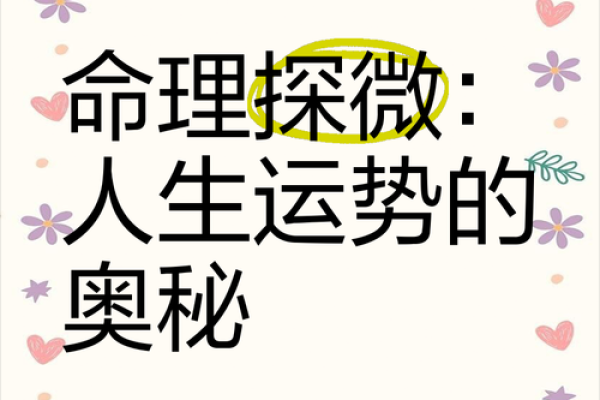 命理探微：人生运势的奥秘